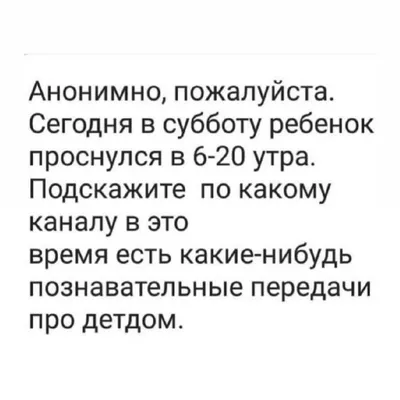 Анонимно, пожалуйста. Сегодня в субботу ребенок проснулся в 6-20 утра. Подскажите  по какому каналу в это
время есть какие-нибудь познавательные передачи про детдом.